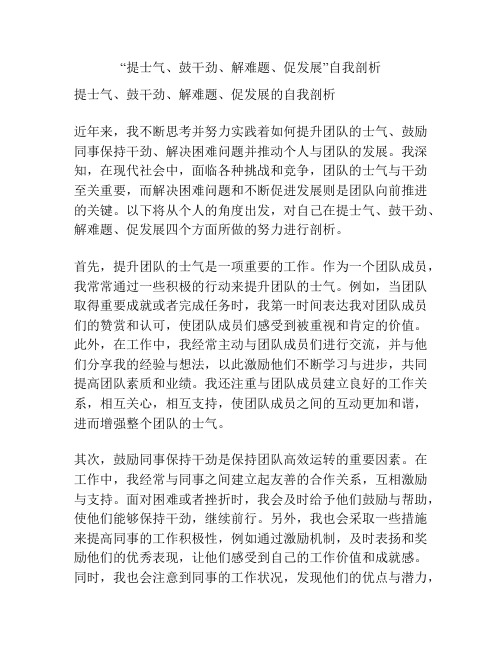 “提士气、鼓干劲、解难题、促发展”自我剖析

提士气、鼓干劲、解难题、促发展的自我剖析

近年来，我不断思考并努力实践着如何提升团队的士气、鼓励同事保持干劲、解决困难问题并推动个人与团队的发展。我深知，在现代社会中，面临各种挑战和竞争，团队的士气与干劲至关重要，而解决困难问题和不断促进发展则是团队向前推进的关键。以下将从个人的角度出发，对自己在提士气、鼓干劲、解难题、促发展四个方面所做的努力进行剖析。

首先，提升团队的士气是一项重要的工作。作为一个团队成员，我常常通过一些积极的行动来提升团队的士气。例如，当团队取得重要成就或者完成任务时，我第一时间表达我对团队成员们的赞赏和认可，使团队成员们感受到被重视和肯定的价值。此外，在工作中，我经常主动与团队成员们进行交流，并与他们分享我的经验与想法，以此激励他们不断学习与进步，共同提高团队素质和业绩。我还注重与团队成员建立良好的工作关系，相互关心，相互支持，使团队成员之间的互动更加和谐，进而增强整个团队的士气。

其次，鼓励同事保持干劲是保持团队高效运转的重要因素。在工作中，我经常与同事之间建立起友善的合作关系，互相激励与支持。面对困难或者挫折时，我会及时给予他们鼓励与帮助，使他们能够保持干劲，继续前行。另外，我也会采取一些措施来提高同事的工作积极性，例如通过激励机制，及时表扬和奖励他们的优秀表现，让他们感受到自己的工作价值和成就感。同时，我也会注意到同事的工作状况，发现他们的优点与潜力，